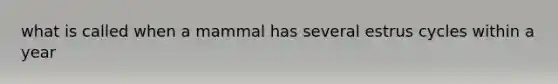 what is called when a mammal has several estrus cycles within a year